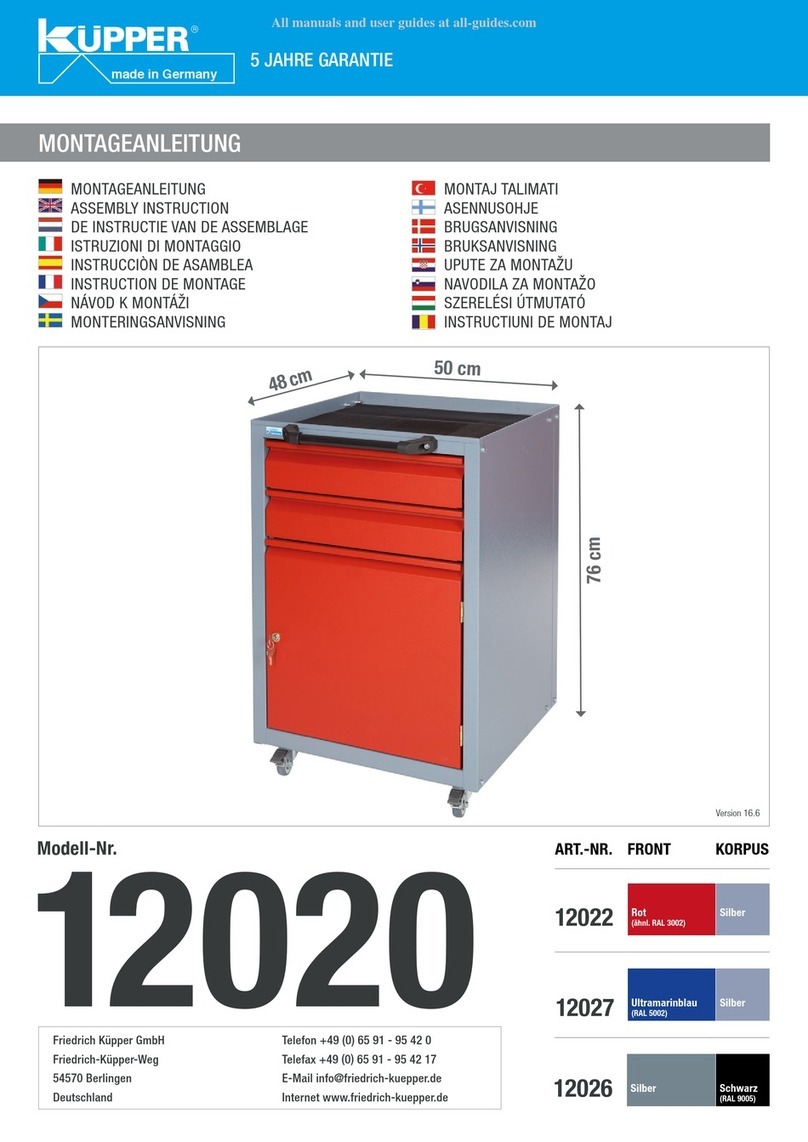 KÜPPER®
made in Germany

All manuals and user guides at all-guides.com

5 JAHRE GARANTIE

MONTAGEANLEITUNG

MONTAGEANLEITUNG
ASSEMBLY INSTRUCTION
DE INSTRUCTIE VAN DE ASSEMBLAGE
ISTRUZIONI DI MONTAGGIO
INSTRUCCIÒN DE ASAMBLEA
INSTRUCTION DE MONTAGE
NÁVOD K MONTÁŽI
MONTERINGSANVISNING

MONTAJ TALIMATI
ASENNUSOHJE
BRUGSANVISNING
BRUKSANVISNING
UPUTE ZA MONTAŽU
NAVODILA ZA MONTAŽO
SZERELÉSI ÚTMUTATÓ
INSTRUCTIUNI DE MONTAJ

48 cm
50 cm
76 cm

Version 16.6

Modell-Nr.
12020

| ART.-NR. | FRONT | KORPUS |
|---|---|---|
| 12022 | Rot (ähnl. RAL 3002) | Silber |
| 12027 | Ultramarinblau (RAL 5002) | Silber |
| 12026 | Silber | Schwarz (RAL 9005) |

Friedrich Küpper GmbH
Friedrich-Küpper-Weg
54570 Berlingen
Deutschland

Telefon +49 (0) 65 91 - 95 42 0
Telefax +49 (0) 65 91 - 95 42 17
E-Mail info@friedrich-kuepper.de
Internet www.friedrich-kuepper.de